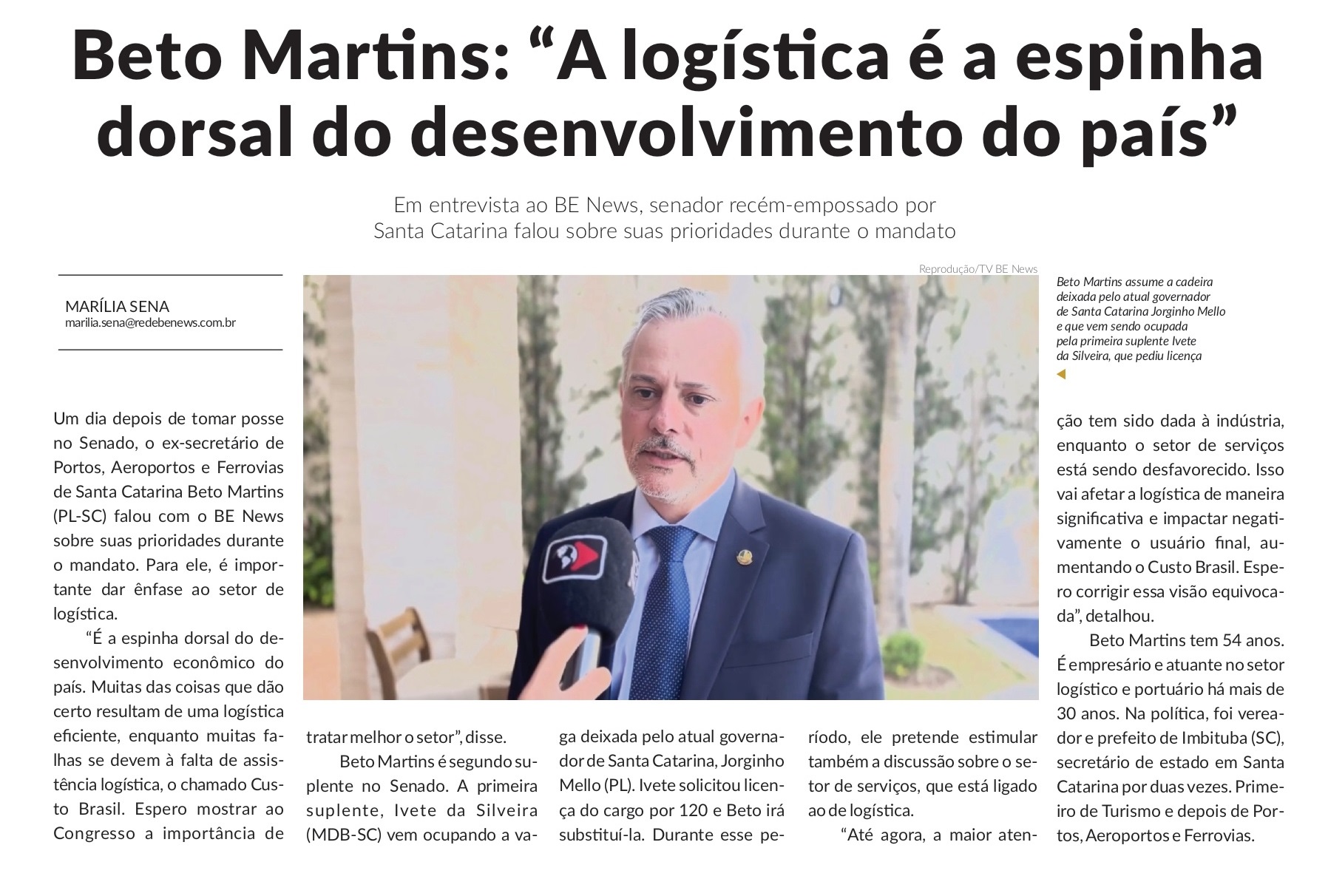 Beto Martins: "A logística é a espinha dorsal do desenvolvimento do país"

Em entrevista ao BE News, senador recém-empossado por Santa Catarina falou sobre suas prioridades durante o mandato

MARÍLIA SENA
marilia.sena@redebenews.com.br

Reprodução/TV BE News

Beto Martins assume a cadeira deixada pelo atual governador de Santa Catarina Jorginho Mello e que vem sendo ocupada pela primeira suplente Ivete da Silveira, que pediu licença

Um dia depois de tomar posse no Senado, o ex-secretário de Portos, Aeroportos e Ferrovias de Santa Catarina Beto Martins (PL-SC) falou com o BE News sobre suas prioridades durante o mandato. Para ele, é importante dar ênfase ao setor de logística.

"É a espinha dorsal do desenvolvimento econômico do país. Muitas das coisas que dão certo resultam de uma logística eficiente, enquanto muitas falhas se devem à falta de assistência logística, o chamado Custo Brasil. Espero mostrar ao Congresso a importância de tratar melhor o setor", disse.

Beto Martins é segundo suplente no Senado. A primeira suplente, Ivete da Silveira (MDB-SC) vem ocupando a vaga deixada pelo atual governador de Santa Catarina, Jorginho Mello (PL). Ivete solicitou licença do cargo por 120 e Beto irá substituí-la. Durante esse período, ele pretende estimular também a discussão sobre o setor de serviços, que está ligado ao de logística.

"Até agora, a maior atenção tem sido dada à indústria, enquanto o setor de serviços está sendo desfavorecido. Isso vai afetar a logística de maneira significativa e impactar negativamente o usuário final, aumentando o Custo Brasil. Espero corrigir essa visão equivocada", detalhou.

Beto Martins tem 54 anos. É empresário e atuante no setor logístico e portuário há mais de 30 anos. Na política, foi vereador e prefeito de Imbituba (SC), secretário de estado em Santa Catarina por duas vezes. Primeiro de Turismo e depois de Portos, Aeroportos e Ferrovias.